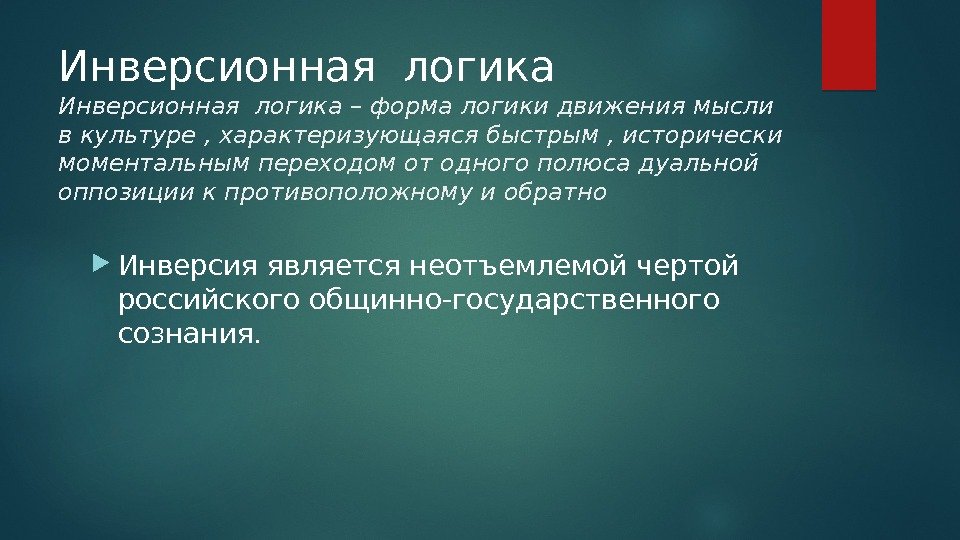 Инверсионная логика

Инверсионная логика – форма логики движения мысли в культуре , характеризующаяся быстрым , исторически моментальным переходом от одного полюса дуальной оппозиции к противоположному и обратно

Инверсия является неотъемлемой чертой российского общинно-государственного сознания.